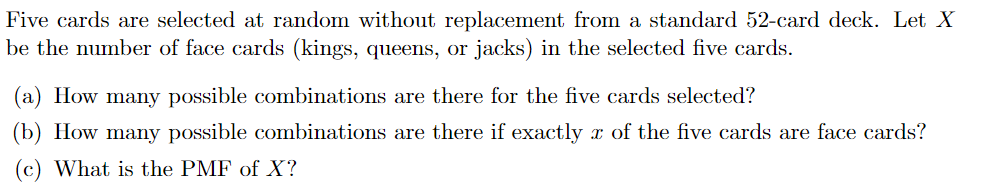 Five cards are selected at random without replacement from a standard 52-card deck. Let $X$ be the number of face cards (kings, queens, or jacks) in the selected five cards.

(a) How many possible combinations are there for the five cards selected?

(b) How many possible combinations are there if exactly $x$ of the five cards are face cards?

(c) What is the PMF of $X$?